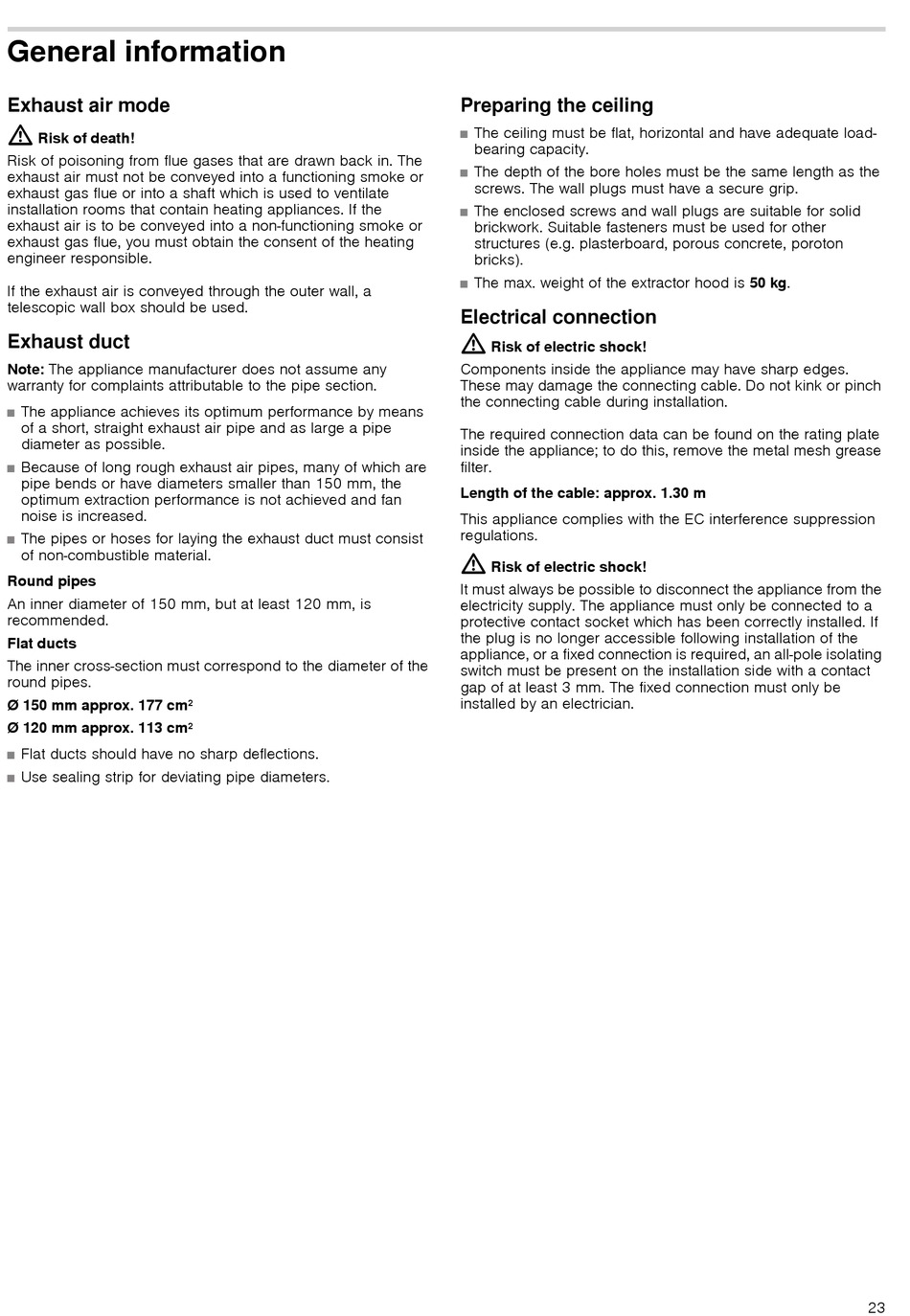 General information

Exhaust air mode

Risk of death!

Risk of poisoning from flue gases that are drawn back in. The exhaust air must not be conveyed into a functioning smoke or exhaust gas flue or into a shaft which is used to ventilate installation rooms that contain heating appliances. If the exhaust air is to be conveyed into a non-functioning smoke or exhaust gas flue, you must obtain the consent of the heating engineer responsible.

If the exhaust air is conveyed through the outer wall, a telescopic wall box should be used.

Exhaust duct

Note: The appliance manufacturer does not assume any warranty for complaints attributable to the pipe section.

■ The appliance achieves its optimum performance by means of a short, straight exhaust air pipe and as large a pipe diameter as possible.

■ Because of long rough exhaust air pipes, many of which are pipe bends or have diameters smaller than 150 mm, the optimum extraction performance is not achieved and fan noise is increased.

■ The pipes or hoses for laying the exhaust duct must consist of non-combustible material.

Round pipes

An inner diameter of 150 mm, but at least 120 mm, is recommended.

Flat ducts

The inner cross-section must correspond to the diameter of the round pipes.

Ø 150 mm approx. 177 cm$^2$

Ø 120 mm approx. 113 cm$^2$

■ Flat ducts should have no sharp deflections.

■ Use sealing strip for deviating pipe diameters.

Preparing the ceiling

■ The ceiling must be flat, horizontal and have adequate load-bearing capacity.

■ The depth of the bore holes must be the same length as the screws. The wall plugs must have a secure grip.

■ The enclosed screws and wall plugs are suitable for solid brickwork. Suitable fasteners must be used for other structures (e.g. plasterboard, porous concrete, poroton bricks).

■ The max. weight of the extractor hood is 50 kg.

Electrical connection

Risk of electric shock!

Components inside the appliance may have sharp edges. These may damage the connecting cable. Do not kink or pinch the connecting cable during installation.

The required connection data can be found on the rating plate inside the appliance; to do this, remove the metal mesh grease filter.

Length of the cable: approx. 1.30 m

This appliance complies with the EC interference suppression regulations.

Risk of electric shock!

It must always be possible to disconnect the appliance from the electricity supply. The appliance must only be connected to a protective contact socket which has been correctly installed. If the plug is no longer accessible following installation of the appliance, or a fixed connection is required, an all-pole isolating switch must be present on the installation side with a contact gap of at least 3 mm. The fixed connection must only be installed by an electrician.

23